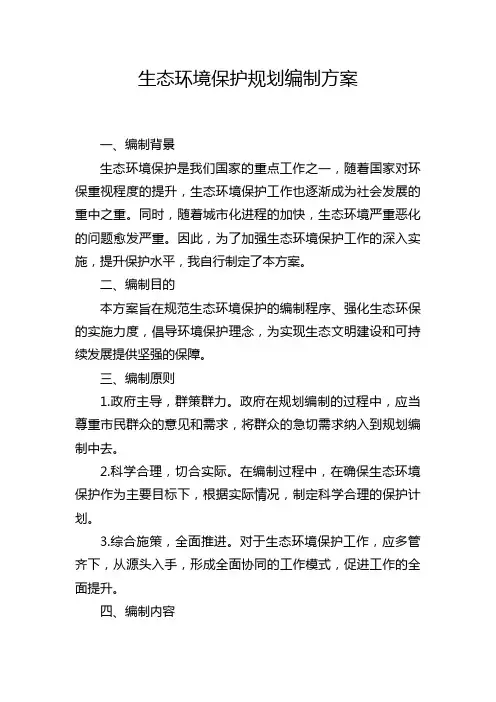 生态环境保护规划编制方案

一、编制背景

生态环境保护是我们国家的重点工作之一，随着国家对环保重视程度的提升，生态环境保护工作也逐渐成为社会发展的重中之重。同时，随着城市化进程的加快，生态环境严重恶化的问题愈发严重。因此，为了加强生态环境保护工作的深入实施，提升保护水平，我自行制定了本方案。

二、编制目的

本方案旨在规范生态环境保护的编制程序、强化生态环保的实施力度，倡导环境保护理念，为实现生态文明建设和可持续发展提供坚强的保障。

三、编制原则

1.政府主导，群策群力。政府在规划编制的过程中，应当尊重市民群众的意见和需求，将群众的急切需求纳入到规划编制中去。

2.科学合理，切合实际。在编制过程中，在确保生态环境保护作为主要目标下，根据实际情况，制定科学合理的保护计划。

3.综合施策，全面推进。对于生态环境保护工作，应多管齐下，从源头入手，形成全面协同的工作模式，促进工作的全面提升。

四、编制内容